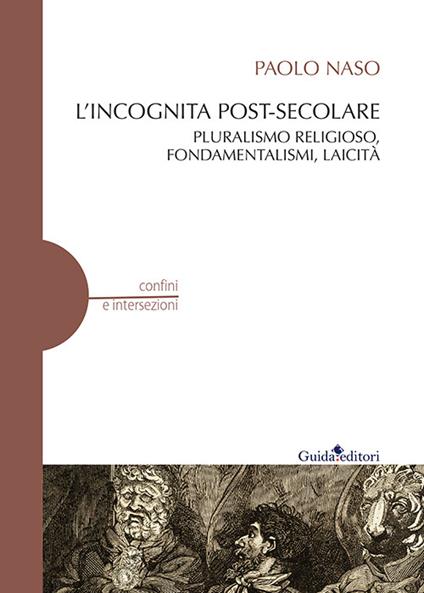 PAOLO NASO

L'INCOGNITA POST-SECOLARE
PLURALISMO RELIGIOSO, FONDAMENTALISMI, LAICITÀ

confini
e intersezioni

Guida editori